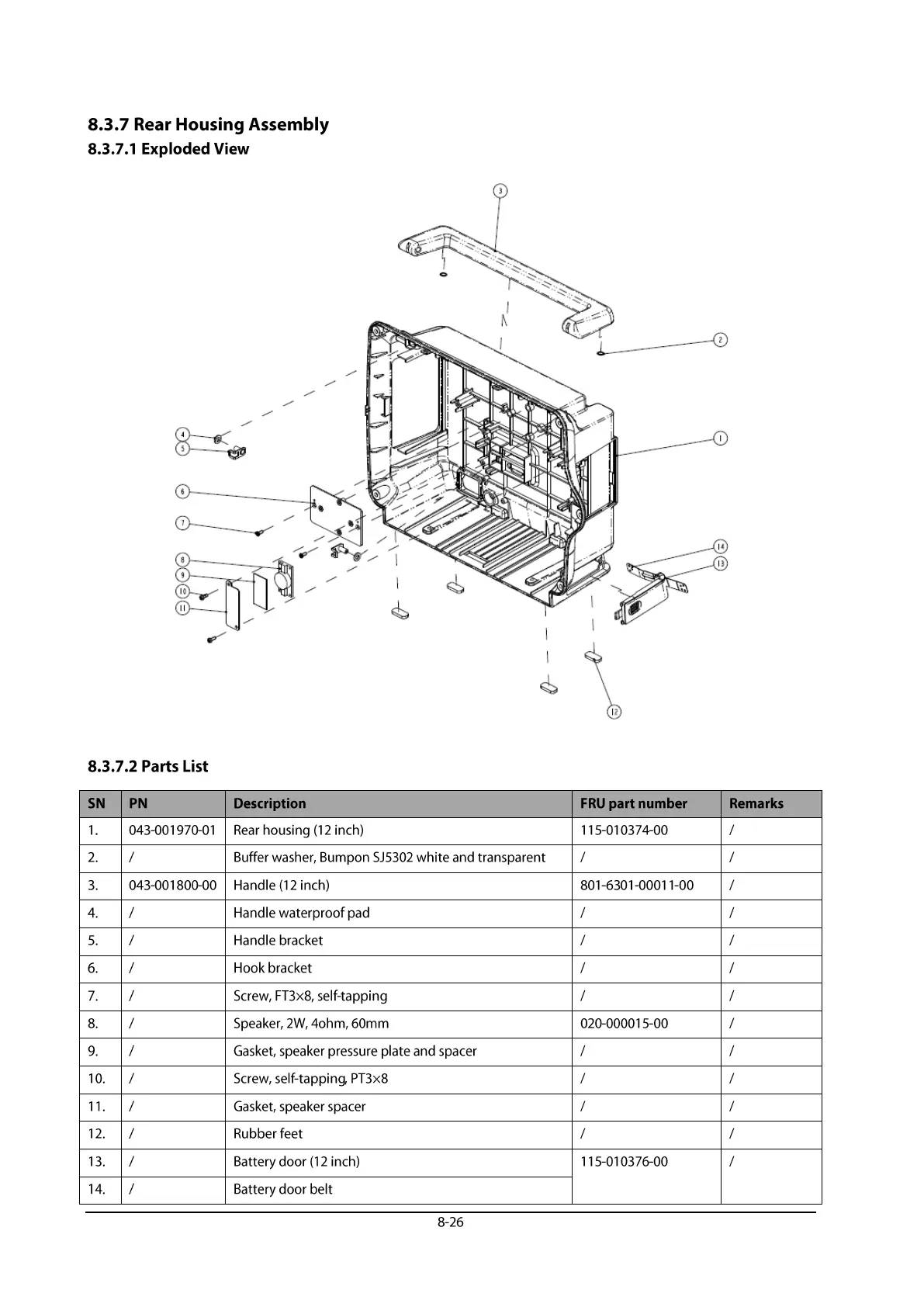 8.3.7 Rear Housing Assembly

8.3.7.1 Exploded View

3
2
1
4
5
6
7
8
9
10
11
14
13
12

8.3.7.2 Parts List

| SN | PN | Description | FRU part number | Remarks |
|---|---|---|---|---|
| 1. | 043-001970-01 | Rear housing (12 inch) | 115-010374-00 | / |
| 2. | / | Buffer washer, Bumpon SJ5302 white and transparent | / | / |
| 3. | 043-001800-00 | Handle (12 inch) | 801-6301-00011-00 | / |
| 4. | / | Handle waterproof pad | / | / |
| 5. | / | Handle bracket | / | / |
| 6. | / | Hook bracket | / | / |
| 7. | / | Screw, FT3×8, self-tapping | / | / |
| 8. | / | Speaker, 2W, 4ohm, 60mm | 020-000015-00 | / |
| 9. | / | Gasket, speaker pressure plate and spacer | / | / |
| 10. | / | Screw, self-tapping, PT3×8 | / | / |
| 11. | / | Gasket, speaker spacer | / | / |
| 12. | / | Rubber feet | / | / |
| 13. | / | Battery door (12 inch) | 115-010376-00 | / |
| 14. | / | Battery door belt | | |

8-26